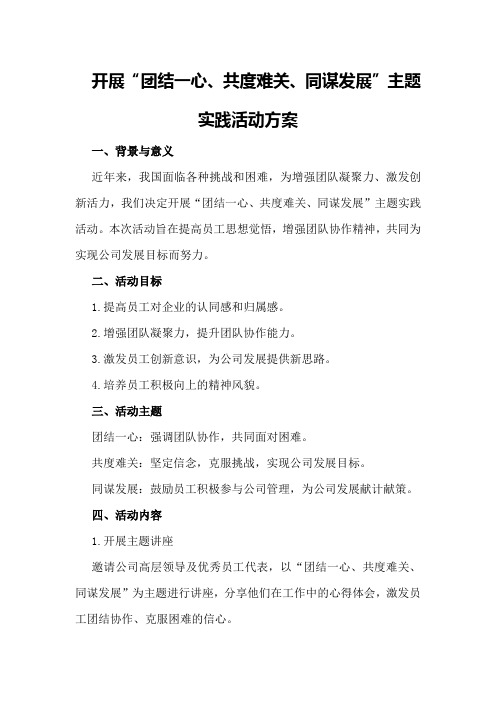 开展“团结一心、共度难关、同谋发展”主题实践活动方案

一、背景与意义

近年来，我国面临各种挑战和困难，为增强团队凝聚力、激发创新活力，我们决定开展“团结一心、共度难关、同谋发展”主题实践活动。本次活动旨在提高员工思想觉悟，增强团队协作精神，共同为实现公司发展目标而努力。

二、活动目标

1.提高员工对企业的认同感和归属感。

2.增强团队凝聚力，提升团队协作能力。

3.激发员工创新意识，为公司发展提供新思路。

4.培养员工积极向上的精神风貌。

三、活动主题

团结一心：强调团队协作，共同面对困难。

共度难关：坚定信念，克服挑战，实现公司发展目标。

同谋发展：鼓励员工积极参与公司管理，为公司发展献计献策。

四、活动内容

1.开展主题讲座

邀请公司高层领导及优秀员工代表，以“团结一心、共度难关、同谋发展”为主题进行讲座，分享他们在工作中的心得体会，激发员工团结协作、克服困难的信心。